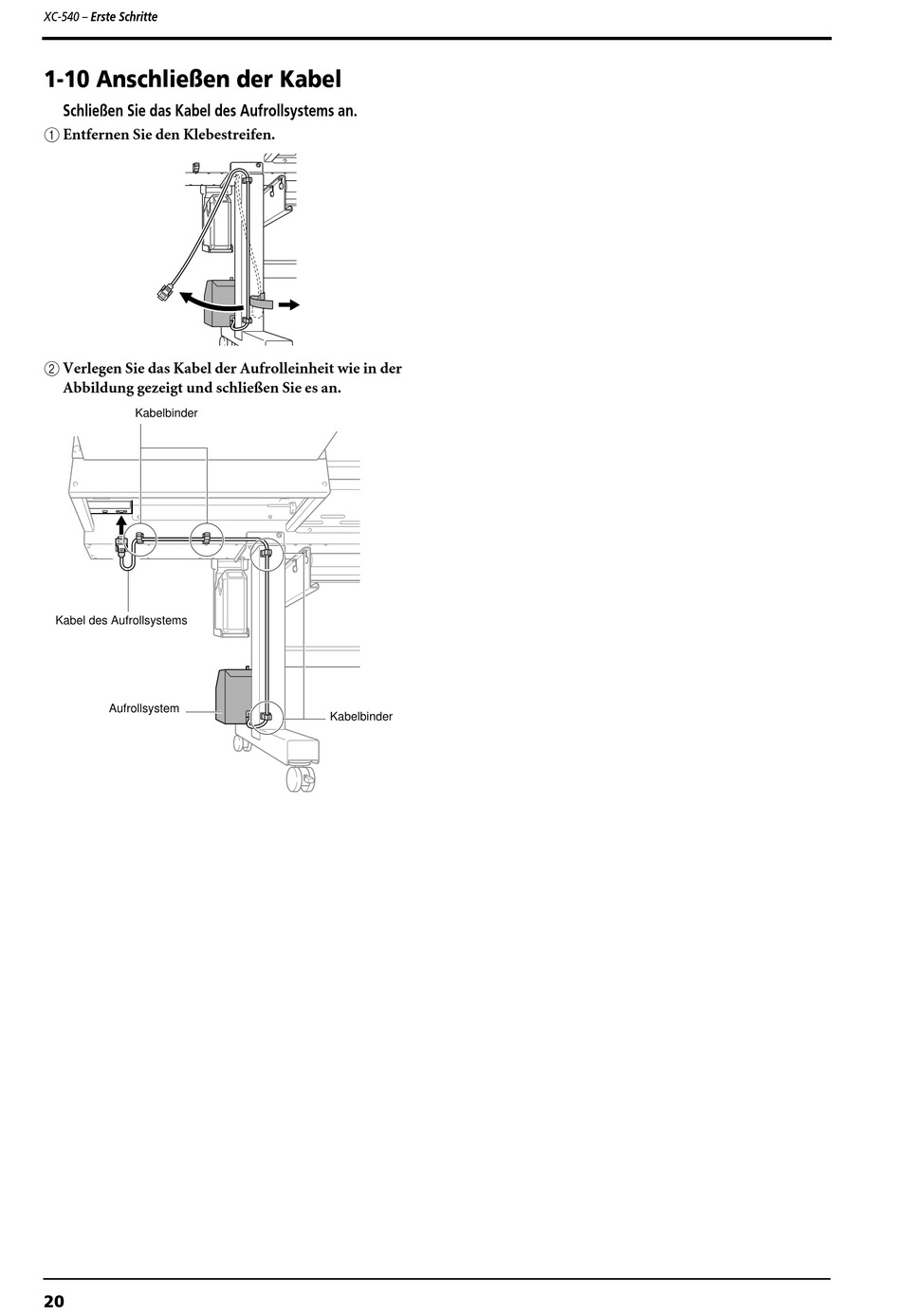 XC-540 – Erste Schritte

1-10 Anschließen der Kabel

Schließen Sie das Kabel des Aufrollsystems an.

① Entfernen Sie den Klebestreifen.

② Verlegen Sie das Kabel der Aufrolleinheit wie in der Abbildung gezeigt und schließen Sie es an.

Kabelbinder

Kabel des Aufrollsystems

Aufrollsystem

Kabelbinder

20